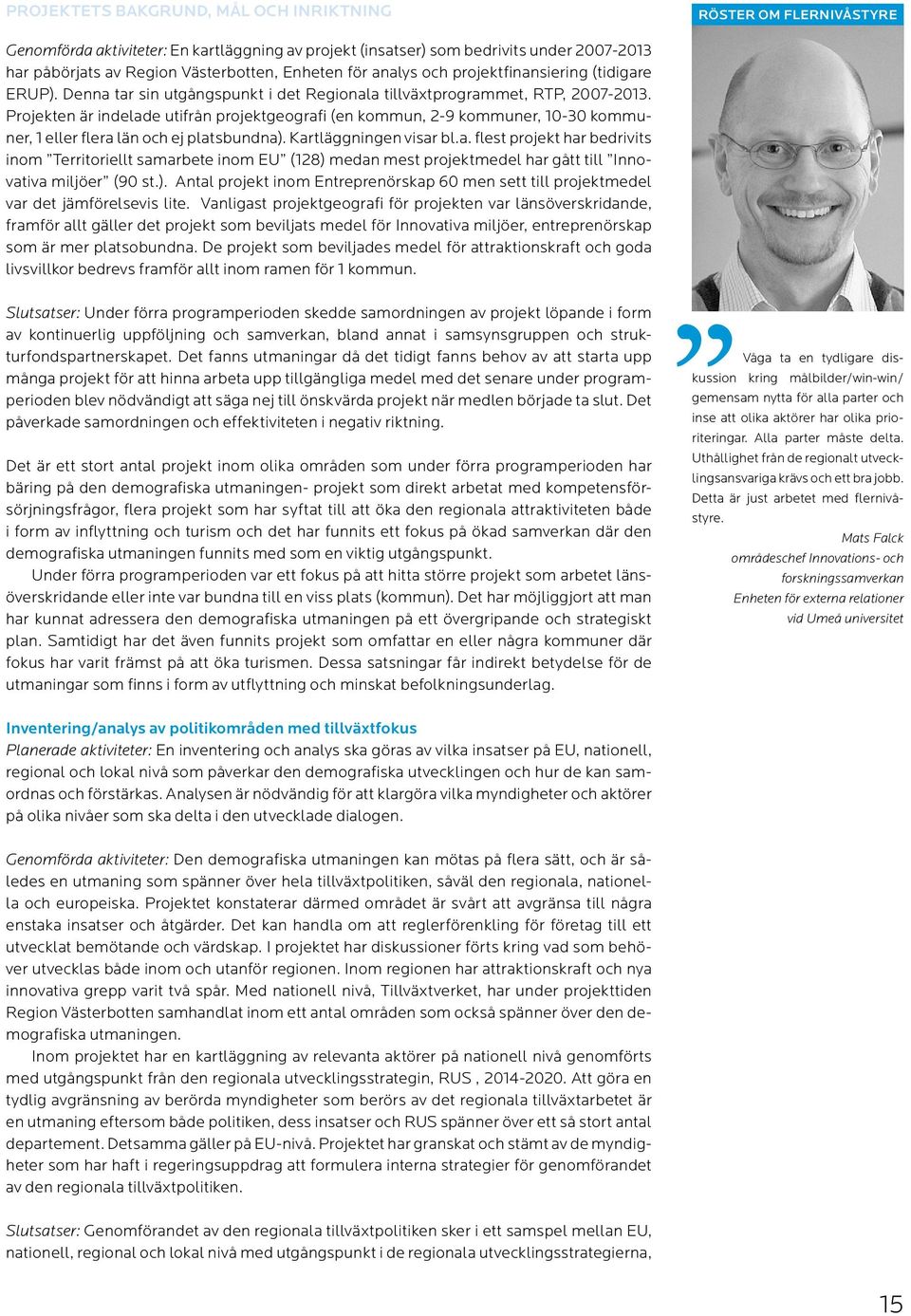 PROJEKTETS BAKGRUND, MÅL OCH INRIKTNING

Genomförda aktiviteter: En kartläggning av projekt (insatser) som bedrivits under 2007-2013 har påbörjats av Region Västerbotten, Enheten för analys och projektfinansiering (tidigare ERUP). Denna tar sin utgångspunkt i det Regionala tillväxtprogrammet, RTP, 2007-2013. Projekten är indelade utifrån projektgeografi (en kommun, 2-9 kommuner, 10-30 kommuner, 1 eller flera län och ej platsbundna). Kartläggningen visar bl.a. flest projekt har bedrivits inom "Territoriellt samarbete inom EU" (128) medan mest projektmedel har gått till "Innovativa miljöer" (90 st.). Antal projekt inom Entreprenörskap 60 men sett till projektmedel var det jämförelsevis lite. Vanligast projektgeografi för projekten var länsöverskridande, framför allt gäller det projekt som beviljats medel för Innovativa miljöer, entreprenörskap som är mer platsobundna. De projekt som beviljades medel för attraktionskraft och goda livsvillkor bedrevs framför allt inom ramen för 1 kommun.

Slutsatser: Under förra programperioden skedde samordningen av projekt löpande i form av kontinuerlig uppföljning och samverkan, bland annat i samsynsgruppen och strukturfondspartnerskapet. Det fanns utmaningar då det tidigt fanns behov av att starta upp många projekt för att hinna arbeta upp tillgängliga medel med det senare under programperioden blev nödvändigt att säga nej till önskvärda projekt när medlen började ta slut. Det påverkade samordningen och effektiviteten i negativ riktning.

Det är ett stort antal projekt inom olika områden som under förra programperioden har bäring på den demografiska utmaningen- projekt som direkt arbetat med kompetensförsörjningsfrågor, flera projekt som har syftat till att öka den regionala attraktiviteten både i form av inflyttning och turism och det har funnits ett fokus på ökad samverkan där den demografiska utmaningen funnits med som en viktig utgångspunkt.

Under förra programperioden var ett fokus på att hitta större projekt som arbetet länsöverskridande eller inte var bundna till en viss plats (kommun). Det har möjliggjort att man har kunnat adressera den demografiska utmaningen på ett övergripande och strategiskt plan. Samtidigt har det även funnits projekt som omfattar en eller några kommuner där fokus har varit främst på att öka turismen. Dessa satsningar får indirekt betydelse för de utmaningar som finns i form av utflyttning och minskat befolkningsunderlag.

Inventering/analys av politikområden med tillväxtfokus
Planerade aktiviteter: En inventering och analys ska göras av vilka insatser på EU, nationell, regional och lokal nivå som påverkar den demografiska utvecklingen och hur de kan samordnas och förstärkas. Analysen är nödvändig för att klargöra vilka myndigheter och aktörer på olika nivåer som ska delta i den utvecklade dialogen.

Genomförda aktiviteter: Den demografiska utmaningen kan mötas på flera sätt, och är således en utmaning som spänner över hela tillväxtpolitiken, såväl den regionala, nationella och europeiska. Projektet konstaterar därmed området är svårt att avgränsa till några enstaka insatser och åtgärder. Det kan handla om att reglerförenkling för företag till ett utvecklat bemötande och värdskap. I projektet har diskussioner förts kring vad som behöver utvecklas både inom och utanför regionen. Inom regionen har attraktionskraft och nya innovativa grepp varit två spår. Med nationell nivå, Tillväxtverket, har under projekttiden Region Västerbotten samhandlat inom ett antal områden som också spänner över den demografiska utmaningen.

Inom projektet har en kartläggning av relevanta aktörer på nationell nivå genomförts med utgångspunkt från den regionala utvecklingsstrategin, RUS , 2014-2020. Att göra en tydlig avgränsning av berörda myndigheter som berörs av det regionala tillväxtarbetet är en utmaning eftersom både politiken, dess insatser och RUS spänner över ett så stort antal departement. Detsamma gäller på EU-nivå. Projektet har granskat och stämt av de myndigheter som har haft i regeringsuppdrag att formulera interna strategier för genomförandet av den regionala tillväxtpolitiken.

Slutsatser: Genomförandet av den regionala tillväxtpolitiken sker i ett samspel mellan EU, nationell, regional och lokal nivå med utgångspunkt i de regionala utvecklingsstrategierna,

RÖSTER OM FLERNIVÅSTYRE

Våga ta en tydligare diskussion kring målbilder/win-win/ gemensam nytta för alla parter och inse att olika aktörer har olika prioriteringar. Alla parter måste delta. Uthållighet från de regionalt utvecklingsansvariga krävs och ett bra jobb. Detta är just arbetet med flernivåstyre.

Mats Falck
områdeschef Innovations- och forskningssamverkan
Enheten för externa relationer
vid Umeå universitet

15